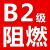 B2级
阻燃